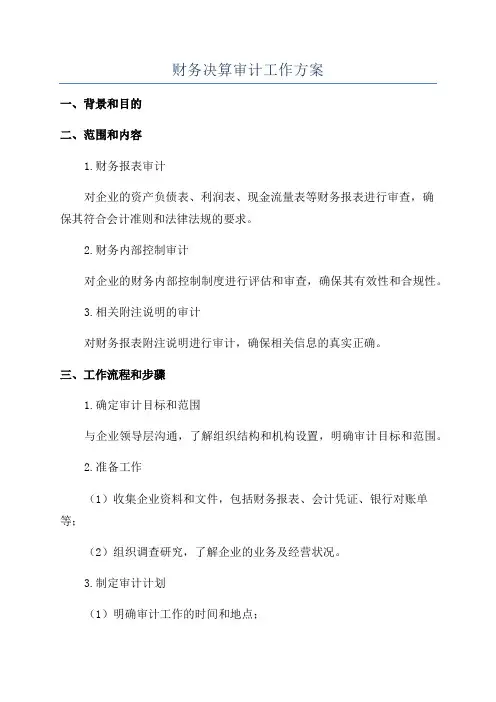 财务决算审计工作方案

一、背景和目的

二、范围和内容

1.财务报表审计

对企业的资产负债表、利润表、现金流量表等财务报表进行审查，确保其符合会计准则和法律法规的要求。

2.财务内部控制审计

对企业的财务内部控制制度进行评估和审查，确保其有效性和合规性。

3.相关附注说明的审计

对财务报表附注说明进行审计，确保相关信息的真实正确。

三、工作流程和步骤

1.确定审计目标和范围

与企业领导层沟通，了解组织结构和机构设置，明确审计目标和范围。

2.准备工作

（1）收集企业资料和文件，包括财务报表、会计凭证、银行对账单等；

（2）组织调查研究，了解企业的业务及经营状况。

3.制定审计计划

（1）明确审计工作的时间和地点；